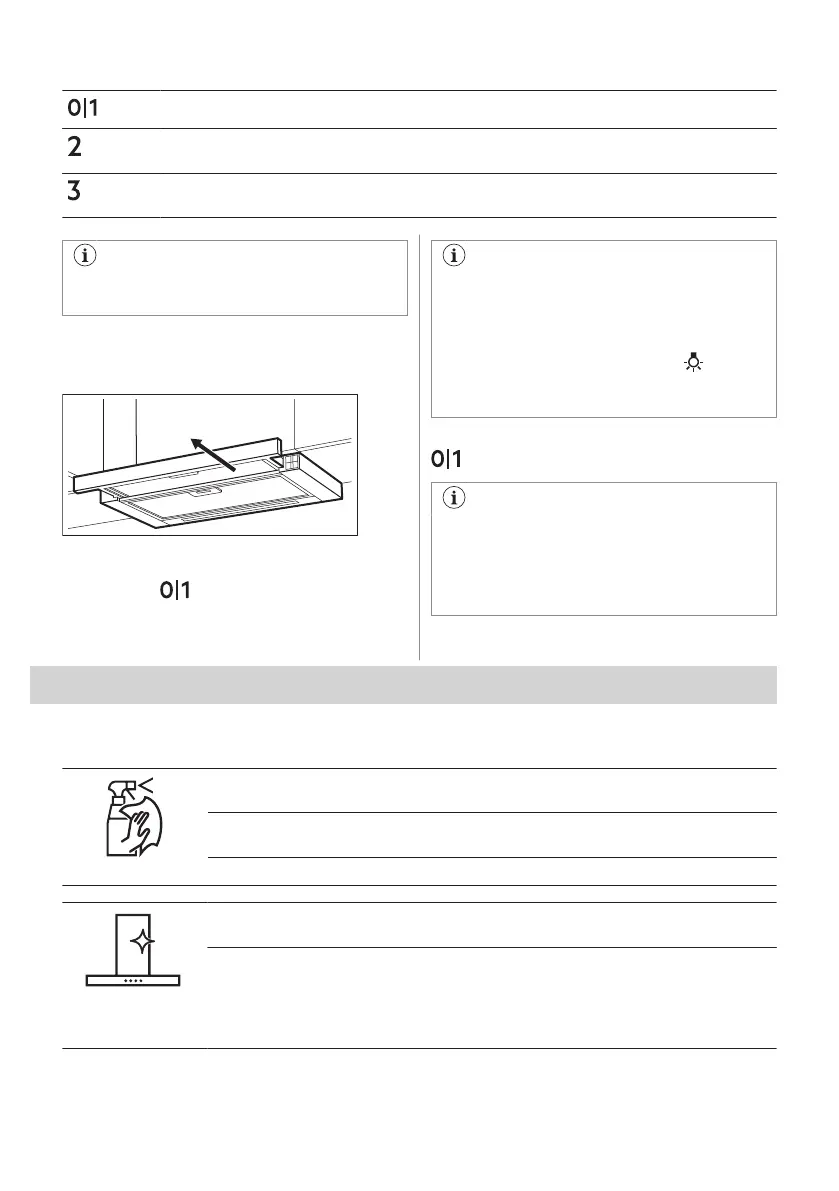 0|1

2

3

0|1

0|1